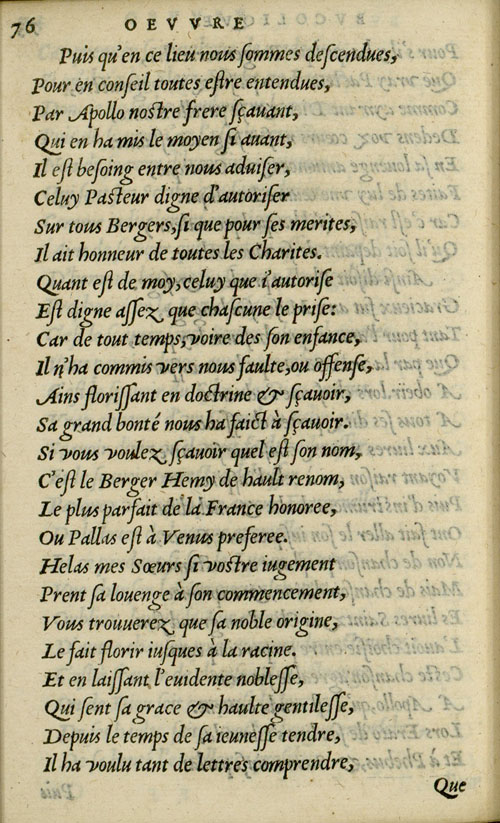 76 OEVVRE

Puis qu'en ce lieu nous ſommes deſcendues,
Pour en conſeil toutes eſtre entendues,
Par Apollo noſtre frere ſçauant,
Qui en ha mis le moyen ſi auant,
Il eſt beſoing entre nous aduiſer,
Celuy Paſteur digne d'autoriſer
Sur tous Bergers, ſi que pour ſes merites,
Il ait honneur de toutes les Charites.
Quant eſt de moy, celuy que i'autoriſe
Eſt digne aſſez que chaſcune le priſe:
Car de tout temps, voire des ſon enfance,
Il n'ha commis vers nous faulte, ou offenſe,
Ains floriſſant en doctrine & ſçauoir,
Sa grand bonté nous ha faict à ſçauoir.
Si vous voulez ſçauoir quel eſt ſon nom,
C'eſt le Berger Hemy de hault renom,
Le plus parfait de la France honoree,
Ou Pallas eſt à Venus preferee.
Helas mes Sœurs ſi voſtre iugement
Prent ſa louenge à ſon commencement,
Vous trouuerez que ſa noble origine,
Le fait florir iuſques à la racine.
Et en laiſſant l'euidente nobleſſe,
Qui ſent ſa grace & haulte gentileſſe,
Depuis le temps de ſa ieuneſſe tendre,
Il ha voulu tant de lettres comprendre,

Que